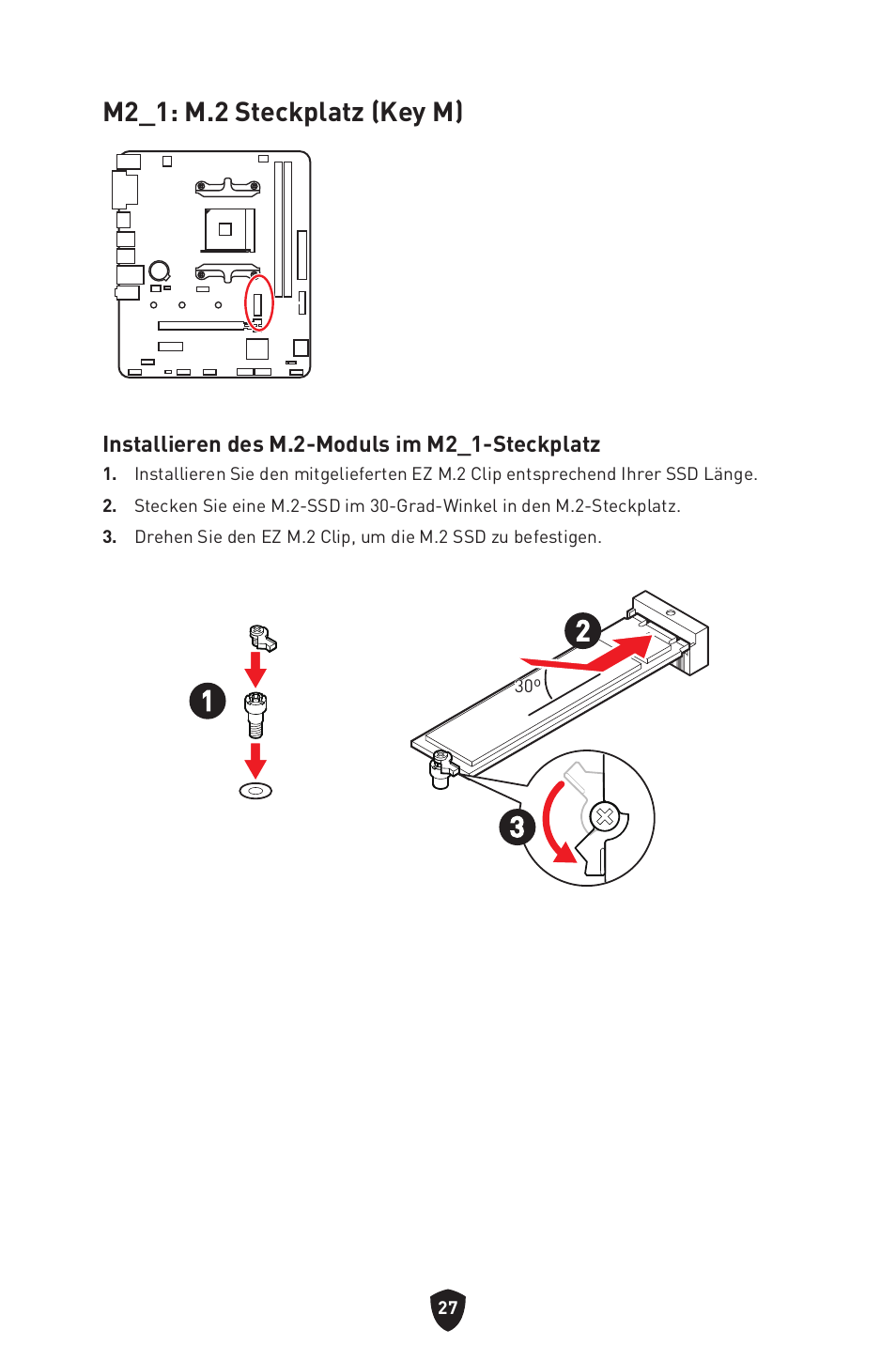 M2_1: M.2 Steckplatz (Key M)

Installieren des M.2-Moduls im M2_1-Steckplatz

1. Installieren Sie den mitgelieferten EZ M.2 Clip entsprechend Ihrer SSD Länge.

2. Stecken Sie eine M.2-SSD im 30-Grad-Winkel in den M.2-Steckplatz.

3. Drehen Sie den EZ M.2 Clip, um die M.2 SSD zu befestigen.

1

2

30°

3

27